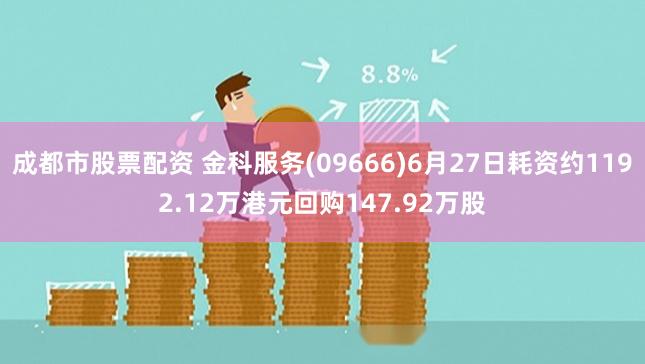 8.8%

成都市股票配资 金科服务(09666)6月27日耗资约1192.12万港元回购147.92万股